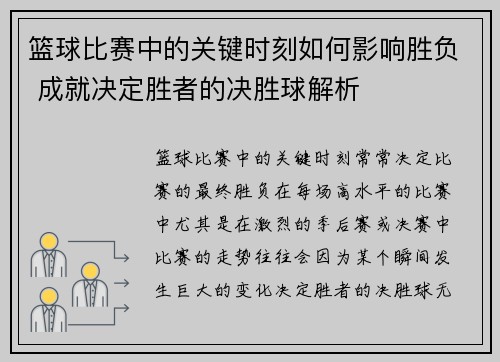 篮球比赛中的关键时刻如何影响胜负 成就决定胜者的决胜球解析

篮球比赛中的关键时刻常常决定比赛的最终胜负在每场高水平的比赛中尤其是在激烈的季后赛或决赛中比赛的走势往往会因为某个瞬间发生巨大的变化决定胜者的决胜球无